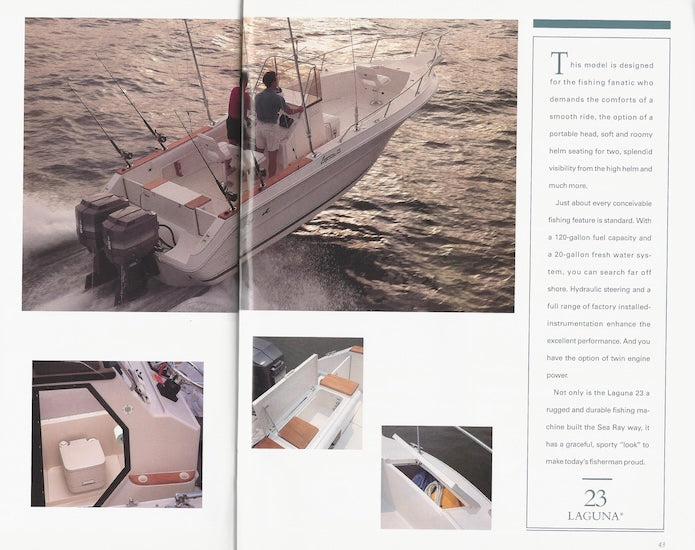 This model is designed for the fishing fanatic who demands the comforts of a smooth ride, the option of a portable head, soft and roomy helm seating for two, splendid visibility from the high helm and much more.

Just about every conceivable fishing feature is standard. With a 120-gallon fuel capacity and a 20-gallon fresh water system, you can search far off shore. Hydraulic steering and a full range of factory installed-instrumentation enhance the excellent performance. And you have the option of twin engine power.

Not only is the Laguna 23 a rugged and durable fishing machine built the Sea Ray way, it has a graceful, sporty "look" to make today's fisherman proud.

23
LAGUNA®

43